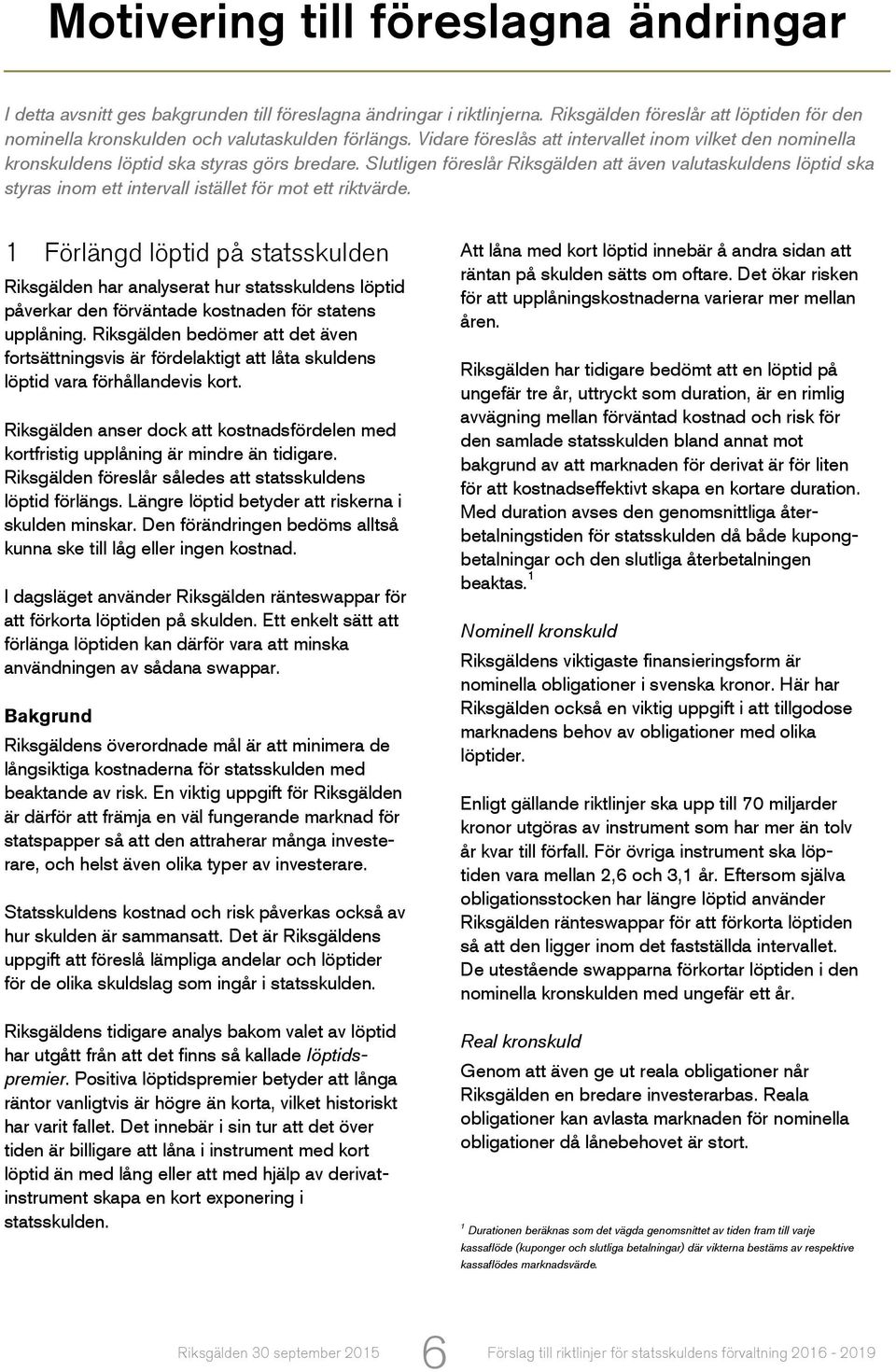 Motivering till föreslagna ändringar

I detta avsnitt ges bakgrunden till föreslagna ändringar i riktlinjerna. Riksgälden föreslår att löptiden för den nominella kronskulden och valutaskulden förlängs. Vidare föreslås att intervallet inom vilket den nominella kronskuldens löptid ska styras görs bredare. Slutligen föreslår Riksgälden att även valutaskuldens löptid ska styras inom ett intervall istället för mot ett riktvärde.

1 Förlängd löptid på statsskulden

Riksgälden har analyserat hur statsskuldens löptid påverkar den förväntade kostnaden för statens upplåning. Riksgälden bedömer att det även fortsättningsvis är fördelaktigt att låta skuldens löptid vara förhållandevis kort.

Riksgälden anser dock att kostnadsfördelen med kortfristig upplåning är mindre än tidigare. Riksgälden föreslår således att statsskuldens löptid förlängs. Längre löptid betyder att riskerna i skulden minskar. Den förändringen bedöms alltså kunna ske till låg eller ingen kostnad.

I dagsläget använder Riksgälden ränteswappar för att förkorta löptiden på skulden. Ett enkelt sätt att förlänga löptiden kan därför vara att minska användningen av sådana swappar.

Bakgrund

Riksgäldens överordnade mål är att minimera de långsiktiga kostnaderna för statsskulden med beaktande av risk. En viktig uppgift för Riksgälden är därför att främja en väl fungerande marknad för statspapper så att den attraherar många investerare, och helst även olika typer av investerare.

Statsskuldens kostnad och risk påverkas också av hur skulden är sammansatt. Det är Riksgäldens uppgift att föreslå lämpliga andelar och löptider för de olika skuldslag som ingår i statsskulden.

Riksgäldens tidigare analys bakom valet av löptid har utgått från att det finns så kallade löptidspremier. Positiva löptidspremier betyder att långa räntor vanligtvis är högre än korta, vilket historiskt har varit fallet. Det innebär i sin tur att det över tiden är billigare att låna i instrument med kort löptid än med lång eller att med hjälp av derivatinstrument skapa en kort exponering i statsskulden.

Att låna med kort löptid innebär å andra sidan att räntan på skulden sätts om oftare. Det ökar risken för att upplåningskostnaderna varierar mer mellan åren.

Riksgälden har tidigare bedömt att en löptid på ungefär tre år, uttryckt som duration, är en rimlig avvägning mellan förväntad kostnad och risk för den samlade statsskulden bland annat mot bakgrund av att marknaden för derivat är för liten för att kostnadseffektivt skapa en kortare duration. Med duration avses den genomsnittliga återbetalningstiden för statsskulden då både kupongbetalningar och den slutliga återbetalningen beaktas.$^1$

Nominell kronskuld

Riksgäldens viktigaste finansieringsform är nominella obligationer i svenska kronor. Här har Riksgälden också en viktig uppgift i att tillgodose marknadens behov av obligationer med olika löptider.

Enligt gällande riktlinjer ska upp till 70 miljarder kronor utgöras av instrument som har mer än tolv år kvar till förfall. För övriga instrument ska löptiden vara mellan 2,6 och 3,1 år. Eftersom själva obligationsstocken har längre löptid använder Riksgälden ränteswappar för att förkorta löptiden så att den ligger inom det fastställda intervallet. De utestående swapparna förkortar löptiden i den nominella kronskulden med ungefär ett år.

Real kronskuld

Genom att även ge ut reala obligationer når Riksgälden en bredare investerarbas. Reala obligationer kan avlasta marknaden för nominella obligationer då lånebehovet är stort.

$^1$ Durationen beräknas som det vägda genomsnittet av tiden fram till varje kassaflöde (kuponger och slutliga betalningar) där vikterna bestäms av respektive kassaflödes marknadsvärde.

Riksgälden 30 september 2015 6 Förslag till riktlinjer för statsskuldens förvaltning 2016 - 2019